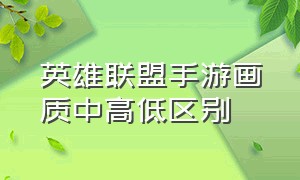 英雄联盟手游画质中高低区别